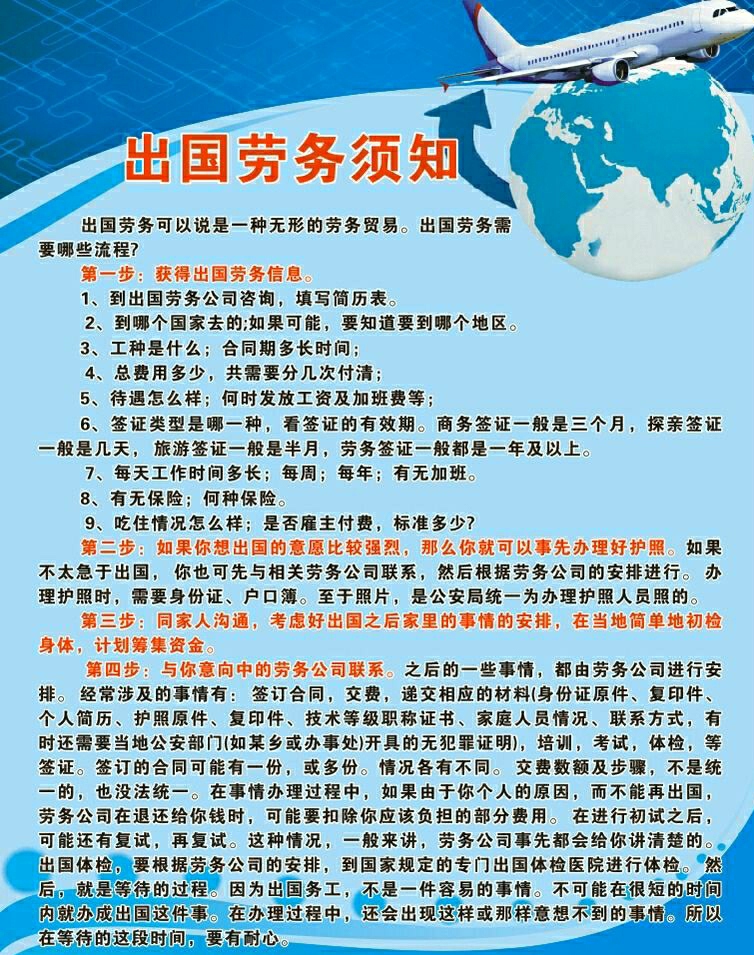 出国劳务须知

出国劳务可以说是一种无形的劳务贸易。出国劳务需要哪些流程?

第一步：获得出国劳务信息。

1、到出国劳务公司咨询，填写简历表。

2、到哪个国家去的;如果可能，要知道要到哪个地区。

3、工种是什么；合同期多长时间；

4、总费用多少，共需要分几次付清；

5、待遇怎么样；何时发放工资及加班费等；

6、签证类型是哪一种，看签证的有效期。商务签证一般是三个月，探亲签证一般是几天，旅游签证一般是半月，劳务签证一般都是一年及以上。

7、每天工作时间多长；每周；每年；有无加班。

8、有无保险；何种保险。

9、吃住情况怎么样；是否雇主付费，标准多少?

第二步：如果你想出国的意愿比较强烈，那么你就可以事先办理好护照。如果不太急于出国，你也可先与相关劳务公司联系，然后根据劳务公司的安排进行。办理护照时，需要身份证、户口簿。至于照片，是公安局统一为办理护照人员照的。

第三步：同家人沟通，考虑好出国之后家里的事情的安排，在当地简单地初检身体，计划筹集资金。

第四步：与你意向中的劳务公司联系。之后的一些事情，都由劳务公司进行安排。经常涉及的事情有：签订合同，交费，递交相应的材料(身份证原件、复印件、个人简历、护照原件、复印件、技术等级职称证书、家庭人员情况、联系方式，有时还需要当地公安部门(如某乡或办事处)开具的无犯罪证明)，培训，考试，体检，等签证。签订的合同可能有一份，或多份。情况各有不同。交费数额及步骤，不是统一的，也没法统一。在事情办理过程中，如果由于你个人的原因，而不能再出国，劳务公司在退还给你钱时，可能要扣除你应该负担的部分费用。在进行初试之后，可能还有复试，再复试。这种情况，一般来讲，劳务公司事先都会给你讲清楚的。出国体检，要根据劳务公司的安排，到国家规定的专门出国体检医院进行体检。然后，就是等待的过程。因为出国务工，不是一件容易的事情。不可能在很短的时间内就办成出国这件事。在办理过程中，还会出现这样或那样意想不到的事情。所以在等待的这段时间，要有耐心。